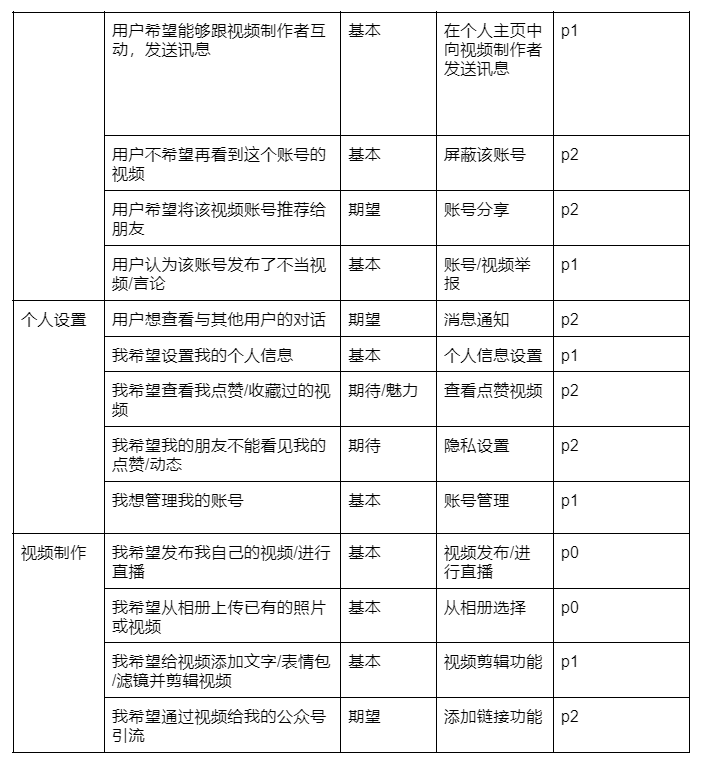 |  |  |  |  |  |
|---|---|---|---|---|
|  | 用户希望能够跟视频制作者互动，发送讯息 | 基本 | 在个人主页中向视频制作者发送讯息 | p1 |
|  | 用户不希望再看到这个账号的视频 | 基本 | 屏蔽该账号 | p2 |
|  | 用户希望将该视频账号推荐给朋友 | 期望 | 账号分享 | p2 |
|  | 用户认为该账号发布了不当视频/言论 | 基本 | 账号/视频举报 | p1 |
| 个人设置 | 用户想查看与其他用户的对话 | 期望 | 消息通知 | p2 |
|  | 我希望设置我的个人信息 | 基本 | 个人信息设置 | p1 |
|  | 我希望查看我点赞/收藏过的视频 | 期待/魅力 | 查看点赞视频 | p2 |
|  | 我希望我的朋友不能看见我的点赞/动态 | 期待 | 隐私设置 | p2 |
|  | 我想管理我的账号 | 基本 | 账号管理 | p1 |
| 视频制作 | 我希望发布我自己的视频/进行直播 | 基本 | 视频发布/进行直播 | p0 |
|  | 我希望从相册上传已有的照片或视频 | 基本 | 从相册选择 | p0 |
|  | 我希望给视频添加文字/表情包/滤镜并剪辑视频 | 基本 | 视频剪辑功能 | p1 |
|  | 我希望通过视频给我的公众号引流 | 期望 | 添加链接功能 | p2 |